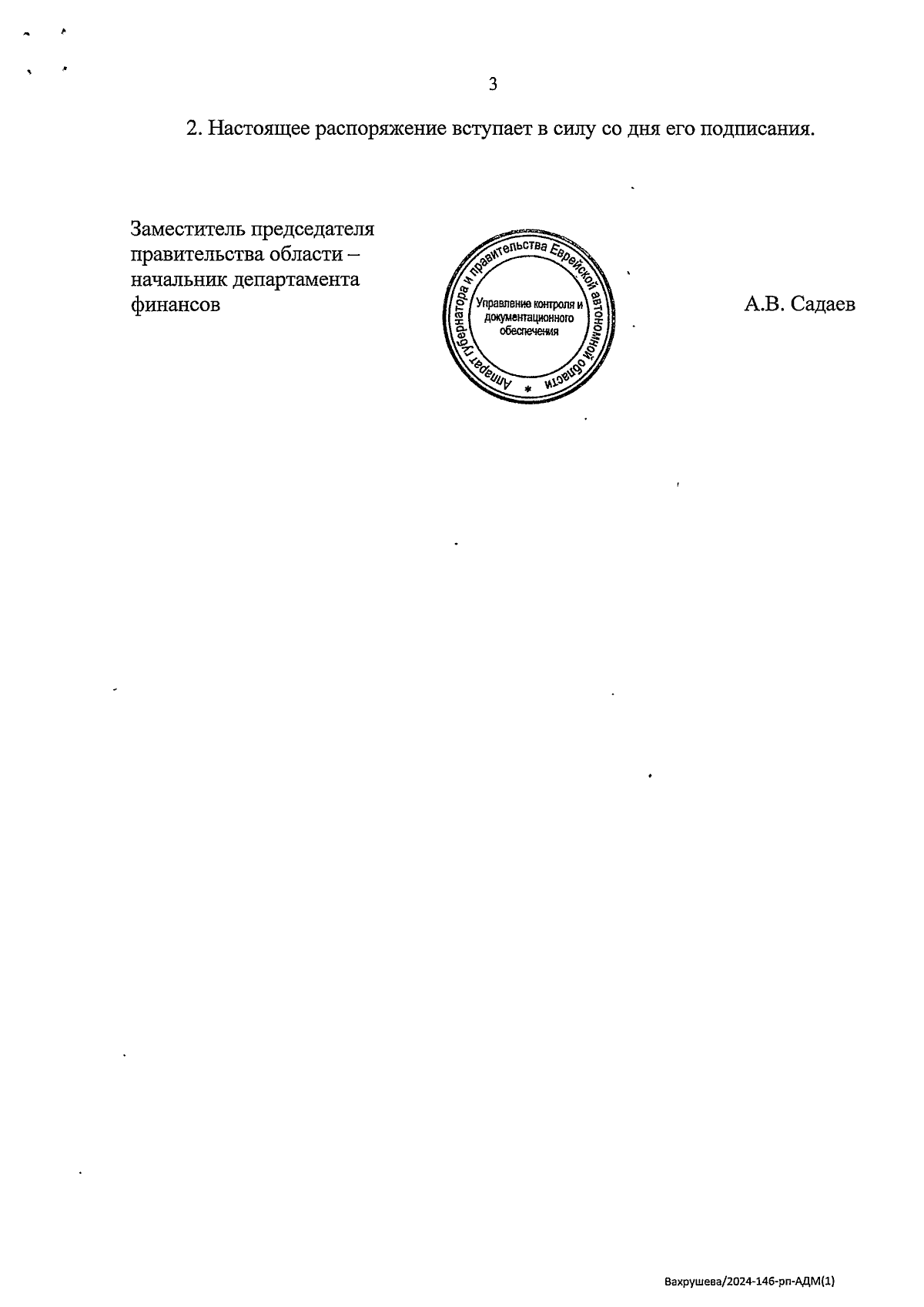 3

2. Настоящее распоряжение вступает в силу со дня его подписания.

Заместитель председателя
правительства области –
начальник департамента
финансов

Аппарат губернатора и правительства Еврейской автономной области
Управление контроля и документационного обеспечения

А.В. Садаев

Вахрушева/2024-146-рп-АДМ(1)